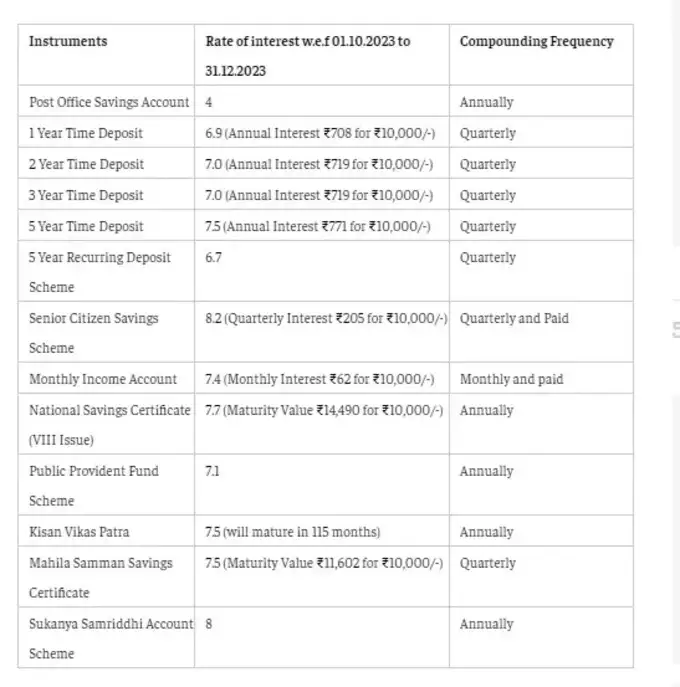 | Instruments | Rate of interest w.e.f 01.10.2023 to 31.12.2023 | Compounding Frequency |
|---|---|---|
| Post Office Savings Account | 4 | Annually |
| 1 Year Time Deposit | 6.9 (Annual Interest ₹708 for ₹10,000/-) | Quarterly |
| 2 Year Time Deposit | 7.0 (Annual Interest ₹719 for ₹10,000/-) | Quarterly |
| 3 Year Time Deposit | 7.0 (Annual Interest ₹719 for ₹10,000/-) | Quarterly |
| 5 Year Time Deposit | 7.5 (Annual Interest ₹771 for ₹10,000/-) | Quarterly |
| 5 Year Recurring Deposit Scheme | 6.7 | Quarterly |
| Senior Citizen Savings Scheme | 8.2 (Quarterly Interest ₹205 for ₹10,000/-) | Quarterly and Paid |
| Monthly Income Account | 7.4 (Monthly Interest ₹62 for ₹10,000/-) | Monthly and paid |
| National Savings Certificate (VIII Issue) | 7.7 (Maturity Value ₹14,490 for ₹10,000/-) | Annually |
| Public Provident Fund Scheme | 7.1 | Annually |
| Kisan Vikas Patra | 7.5 (will mature in 115 months) | Annually |
| Mahila Samman Savings Certificate | 7.5 (Maturity Value ₹11,602 for ₹10,000/-) | Quarterly |
| Sukanya Samriddhi Account Scheme | 8 | Annually |